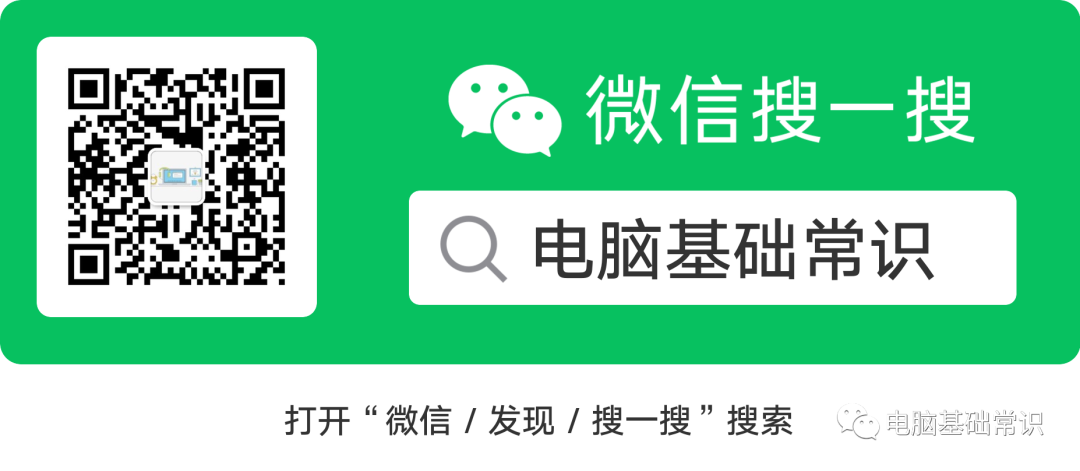 微信搜一搜

电脑基础常识

打开“微信 / 发现 / 搜一搜”搜索

电脑基础常识